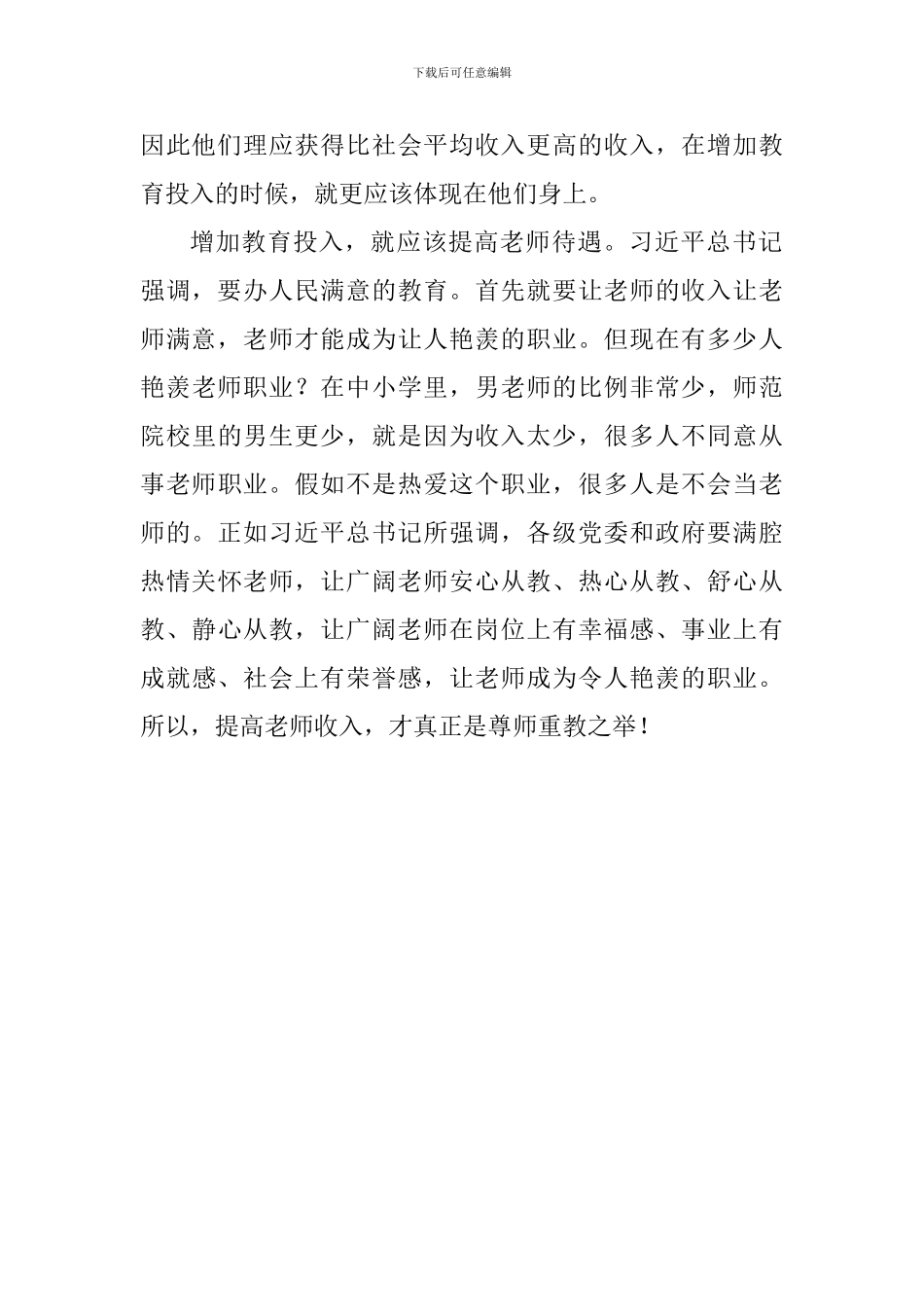 下载后可任意编辑

因此他们理应获得比社会平均收入更高的收入，在增加教育投入的时候，就更应该体现在他们身上。

增加教育投入，就应该提高老师待遇。习近平总书记强调，要办人民满意的教育。首先就要让老师的收入让老师满意，老师才能成为让人艳羡的职业。但现在有多少人艳羡老师职业？在中小学里，男老师的比例非常少，师范院校里的男生更少，就是因为收入太少，很多人不同意从事老师职业。假如不是热爱这个职业，很多人是不会当老师的。正如习近平总书记所强调，各级党委和政府要满腔热情关怀老师，让广阔老师安心从教、热心从教、舒心从教、静心从教，让广阔老师在岗位上有幸福感、事业上有成就感、社会上有荣誉感，让老师成为令人艳羡的职业。所以，提高老师收入，才真正是尊师重教之举！